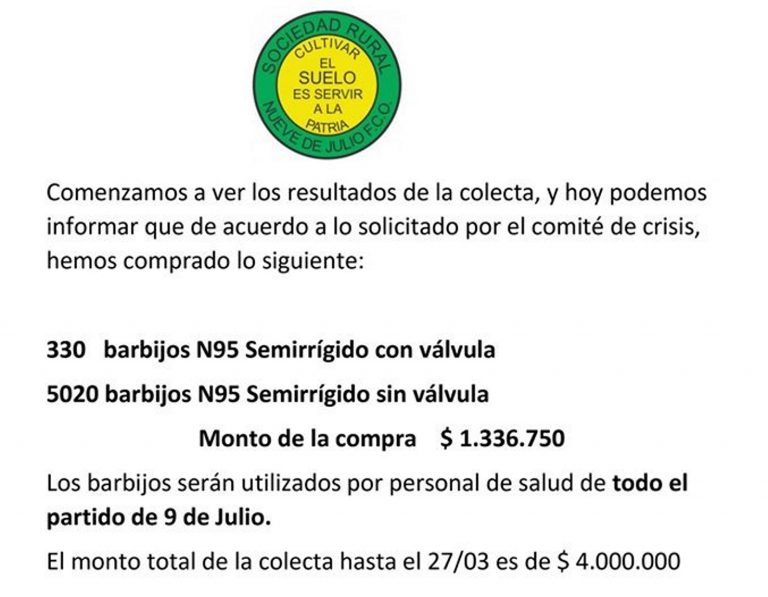 SOCIEDAD RURAL
NUEVE DE JULIO F.C.O.
CULTIVAR
EL
SUELO
ES SERVIR
A LA
PATRIA

Comenzamos a ver los resultados de la colecta, y hoy podemos informar que de acuerdo a lo solicitado por el comité de crisis, hemos comprado lo siguiente:

330 barbijos N95 Semirrígido con válvula

5020 barbijos N95 Semirrígido sin válvula

Monto de la compra $ 1.336.750

Los barbijos serán utilizados por personal de salud de todo el partido de 9 de Julio.

El monto total de la colecta hasta el 27/03 es de $ 4.000.000